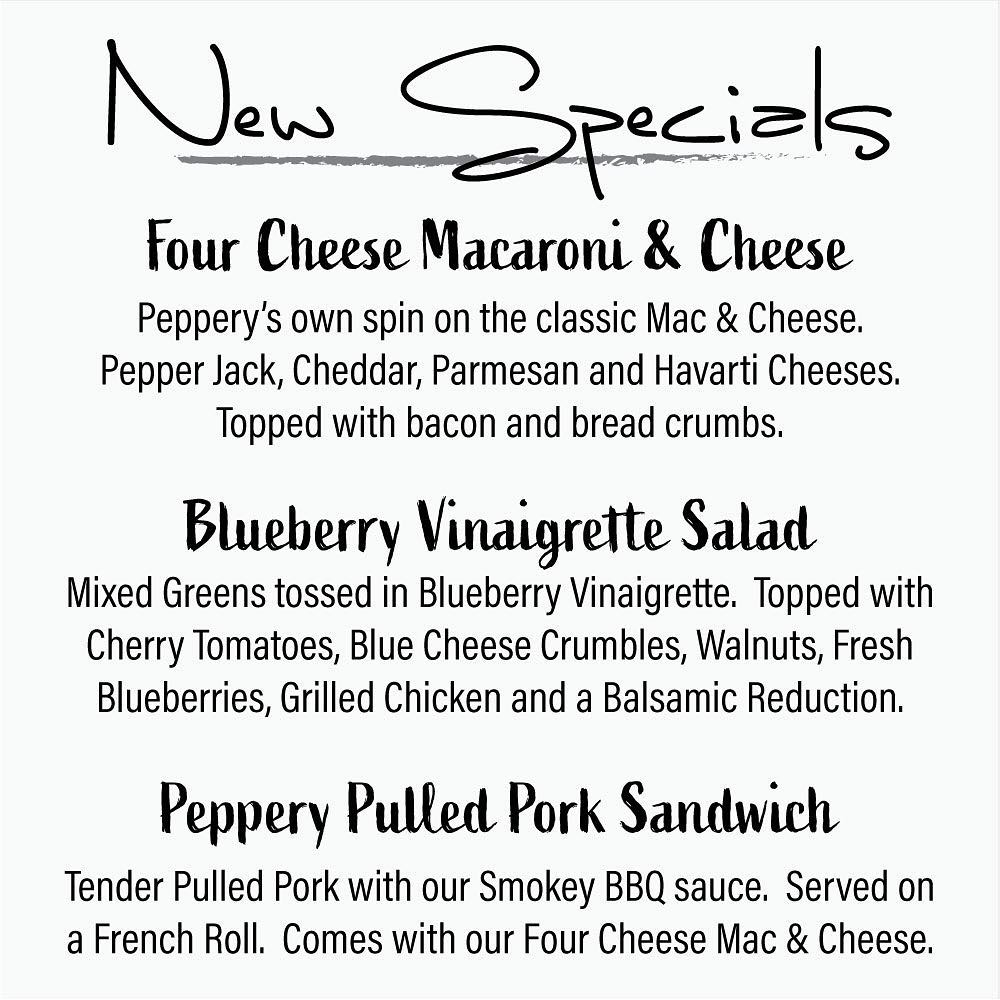 New Specials

Four Cheese Macaroni & Cheese

Peppery's own spin on the classic Mac & Cheese. Pepper Jack, Cheddar, Parmesan and Havarti Cheeses. Topped with bacon and bread crumbs.

Blueberry Vinaigrette Salad

Mixed Greens tossed in Blueberry Vinaigrette. Topped with Cherry Tomatoes, Blue Cheese Crumbles, Walnuts, Fresh Blueberries, Grilled Chicken and a Balsamic Reduction.

Peppery Pulled Pork Sandwich

Tender Pulled Pork with our Smokey BBQ sauce. Served on a French Roll. Comes with our Four Cheese Mac & Cheese.